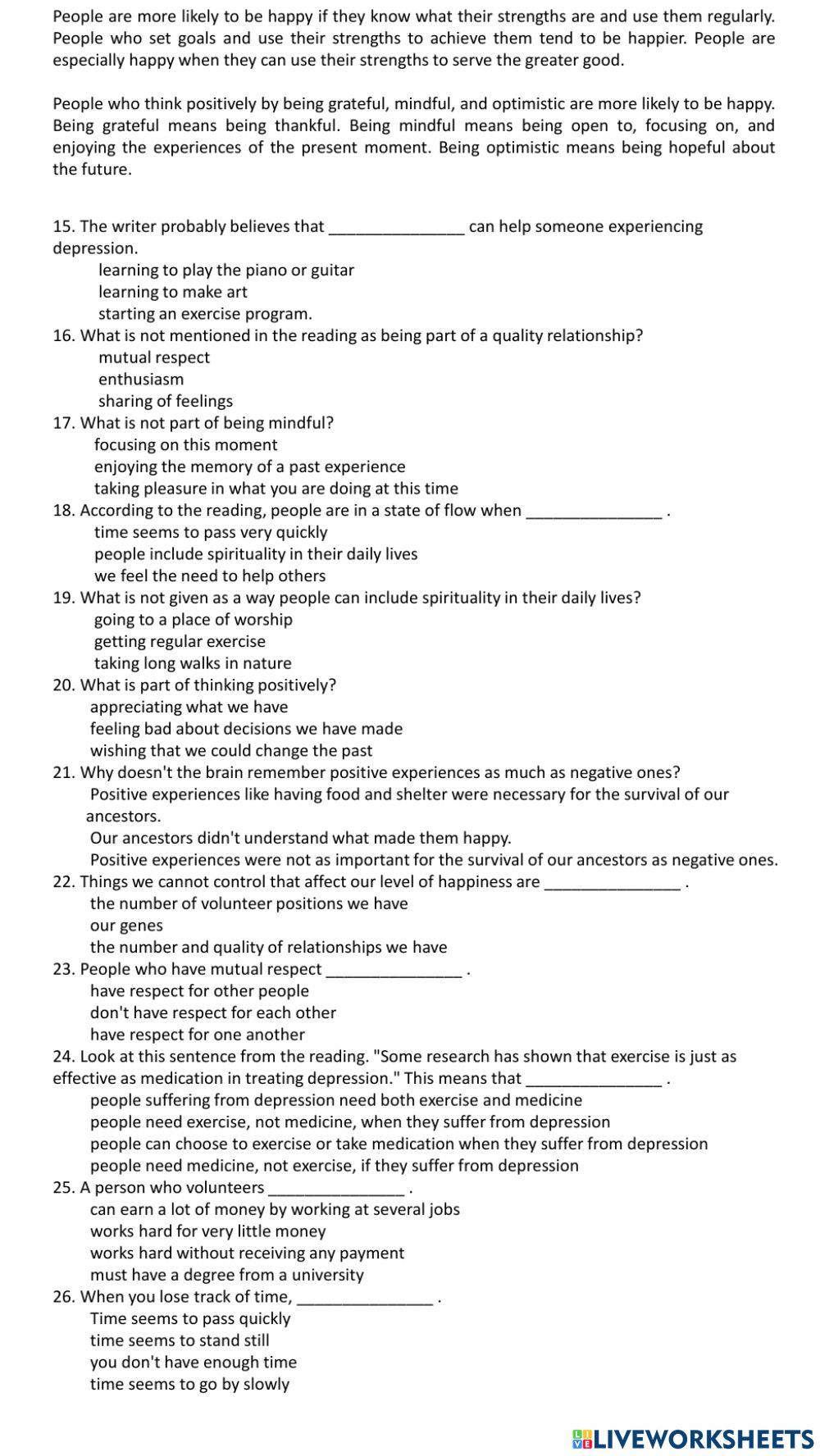 People are more likely to be happy if they know what their strengths are and use them regularly. People who set goals and use their strengths to achieve them tend to be happier. People are especially happy when they can use their strengths to serve the greater good.

People who think positively by being grateful, mindful, and optimistic are more likely to be happy. Being grateful means being thankful. Being mindful means being open to, focusing on, and enjoying the experiences of the present moment. Being optimistic means being hopeful about the future.

15. The writer probably believes that _______________ can help someone experiencing depression.
learning to play the piano or guitar
learning to make art
starting an exercise program.
16. What is not mentioned in the reading as being part of a quality relationship?
mutual respect
enthusiasm
sharing of feelings
17. What is not part of being mindful?
focusing on this moment
enjoying the memory of a past experience
taking pleasure in what you are doing at this time
18. According to the reading, people are in a state of flow when _______________ .
time seems to pass very quickly
people include spirituality in their daily lives
we feel the need to help others
19. What is not given as a way people can include spirituality in their daily lives?
going to a place of worship
getting regular exercise
taking long walks in nature
20. What is part of thinking positively?
appreciating what we have
feeling bad about decisions we have made
wishing that we could change the past
21. Why doesn't the brain remember positive experiences as much as negative ones?
Positive experiences like having food and shelter were necessary for the survival of our ancestors.
Our ancestors didn't understand what made them happy.
Positive experiences were not as important for the survival of our ancestors as negative ones.
22. Things we cannot control that affect our level of happiness are _______________ .
the number of volunteer positions we have
our genes
the number and quality of relationships we have
23. People who have mutual respect _______________ .
have respect for other people
don't have respect for each other
have respect for one another
24. Look at this sentence from the reading. "Some research has shown that exercise is just as effective as medication in treating depression." This means that _______________ .
people suffering from depression need both exercise and medicine
people need exercise, not medicine, when they suffer from depression
people can choose to exercise or take medication when they suffer from depression
people need medicine, not exercise, if they suffer from depression
25. A person who volunteers _______________ .
can earn a lot of money by working at several jobs
works hard for very little money
works hard without receiving any payment
must have a degree from a university
26. When you lose track of time, _______________ .
Time seems to pass quickly
time seems to stand still
you don't have enough time
time seems to go by slowly

LIVEWORKSHEETS